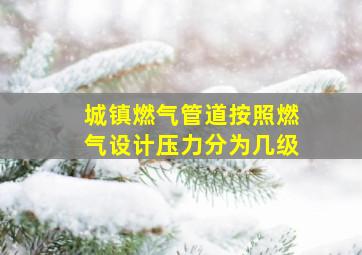 城镇燃气管道按照燃气设计压力分为几级